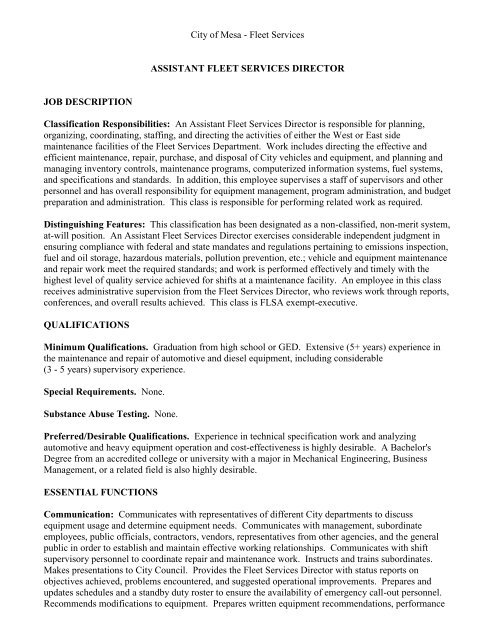 City of Mesa - Fleet Services

ASSISTANT FLEET SERVICES DIRECTOR

JOB DESCRIPTION

Classification Responsibilities: An Assistant Fleet Services Director is responsible for planning, organizing, coordinating, staffing, and directing the activities of either the West or East side maintenance facilities of the Fleet Services Department. Work includes directing the effective and efficient maintenance, repair, purchase, and disposal of City vehicles and equipment, and planning and managing inventory controls, maintenance programs, computerized information systems, fuel systems, and specifications and standards. In addition, this employee supervises a staff of supervisors and other personnel and has overall responsibility for equipment management, program administration, and budget preparation and administration. This class is responsible for performing related work as required.

Distinguishing Features: This classification has been designated as a non-classified, non-merit system, at-will position. An Assistant Fleet Services Director exercises considerable independent judgment in ensuring compliance with federal and state mandates and regulations pertaining to emissions inspection, fuel and oil storage, hazardous materials, pollution prevention, etc.; vehicle and equipment maintenance and repair work meet the required standards; and work is performed effectively and timely with the highest level of quality service achieved for shifts at a maintenance facility. An employee in this class receives administrative supervision from the Fleet Services Director, who reviews work through reports, conferences, and overall results achieved. This class is FLSA exempt-executive.

QUALIFICATIONS

Minimum Qualifications. Graduation from high school or GED. Extensive (5+ years) experience in the maintenance and repair of automotive and diesel equipment, including considerable (3 - 5 years) supervisory experience.

Special Requirements. None.

Substance Abuse Testing. None.

Preferred/Desirable Qualifications. Experience in technical specification work and analyzing automotive and heavy equipment operation and cost-effectiveness is highly desirable. A Bachelor's Degree from an accredited college or university with a major in Mechanical Engineering, Business Management, or a related field is also highly desirable.

ESSENTIAL FUNCTIONS

Communication: Communicates with representatives of different City departments to discuss equipment usage and determine equipment needs. Communicates with management, subordinate employees, public officials, contractors, vendors, representatives from other agencies, and the general public in order to establish and maintain effective working relationships. Communicates with shift supervisory personnel to coordinate repair and maintenance work. Instructs and trains subordinates. Makes presentations to City Council. Provides the Fleet Services Director with status reports on objectives achieved, problems encountered, and suggested operational improvements. Prepares and updates schedules and a standby duty roster to ensure the availability of emergency call-out personnel. Recommends modifications to equipment. Prepares written equipment recommendations, performance